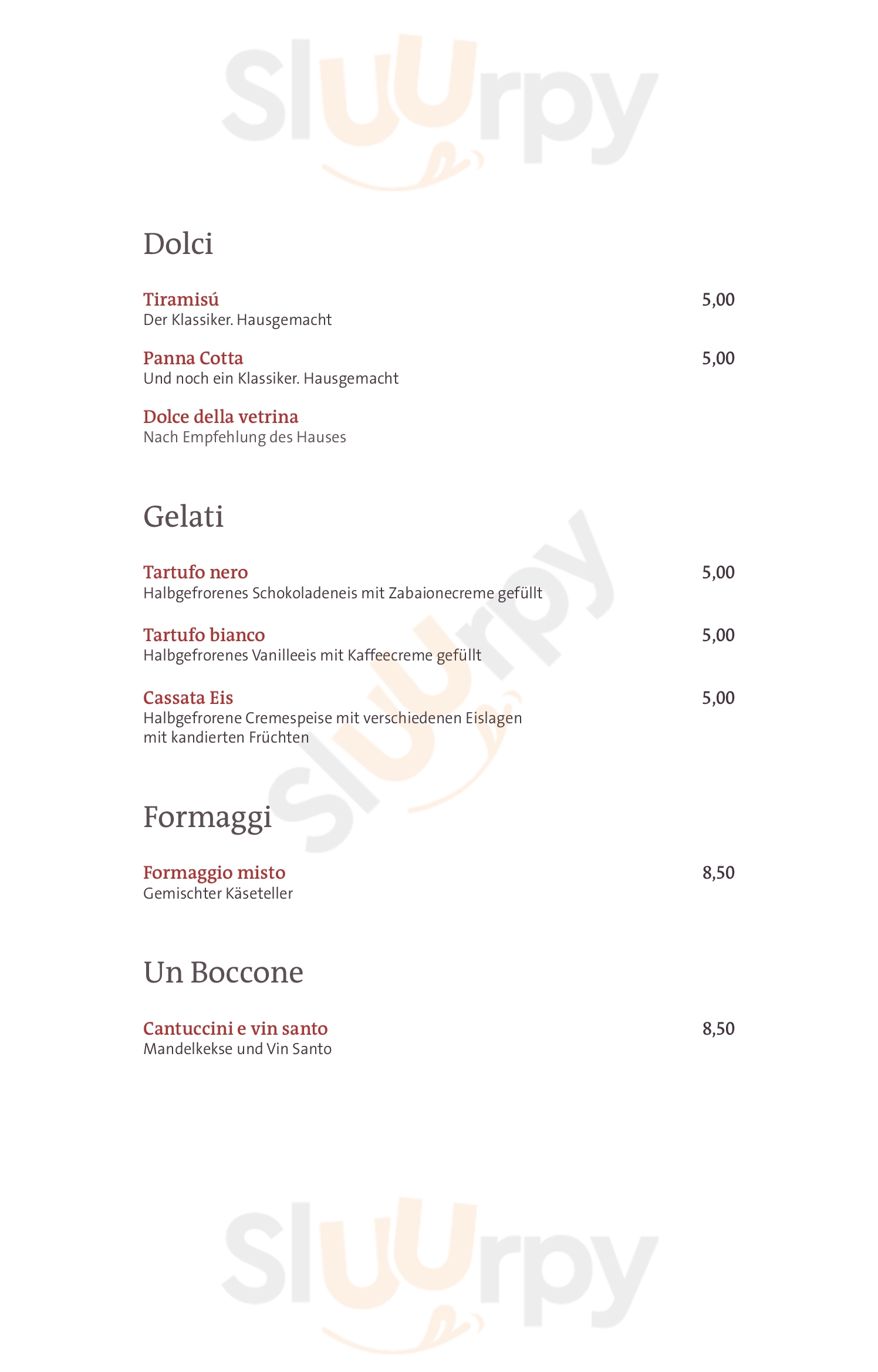 Sluurpy

Dolci

Tiramisú 5,00
Der Klassiker. Hausgemacht

Panna Cotta 5,00
Und noch ein Klassiker. Hausgemacht

Dolce della vetrina
Nach Empfehlung des Hauses

Gelati

Tartufo nero 5,00
Halbgefrorenes Schokoladeneis mit Zabaionecreme gefüllt

Tartufo bianco 5,00
Halbgefrorenes Vanilleeis mit Kaffeecreme gefüllt

Cassata Eis 5,00
Halbgefrorene Cremespeise mit verschiedenen Eislagen mit kandierten Früchten

Sluurpy

Formaggi

Formaggio misto 8,50
Gemischter Käseteller

Un Boccone

Cantuccini e vin santo 8,50
Mandelkekse und Vin Santo

Sluurpy